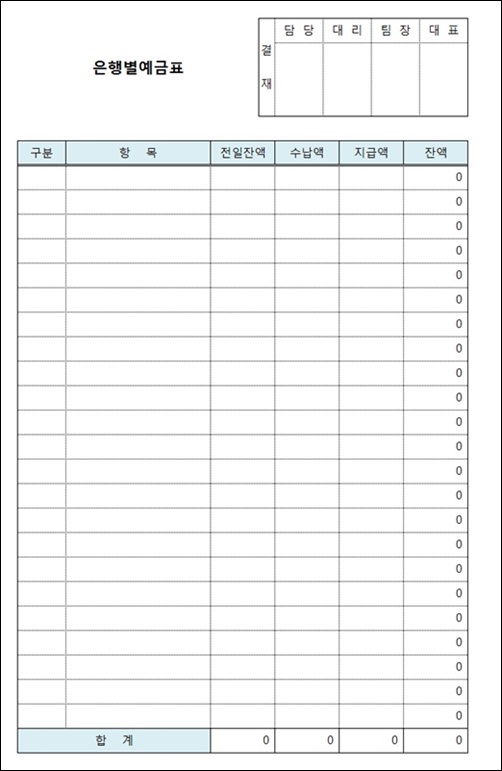 은행별예금표

| 결재 | 담 당 | 대 리 | 팀 장 | 대 표 |
|---|---|---|---|---|
| | | | | |

| 구분 | 항 목 | 전일잔액 | 수납액 | 지급액 | 잔액 |
|---|---|---|---|---|---|
| | | | | | 0 |
| | | | | | 0 |
| | | | | | 0 |
| | | | | | 0 |
| | | | | | 0 |
| | | | | | 0 |
| | | | | | 0 |
| | | | | | 0 |
| | | | | | 0 |
| | | | | | 0 |
| | | | | | 0 |
| | | | | | 0 |
| | | | | | 0 |
| | | | | | 0 |
| | | | | | 0 |
| | | | | | 0 |
| | | | | | 0 |
| | | | | | 0 |
| | | | | | 0 |
| | | | | | 0 |
| | | | | | 0 |
| | | | | | 0 |
| | | | | | 0 |
| 합 계 | | 0 | 0 | 0 | 0 |